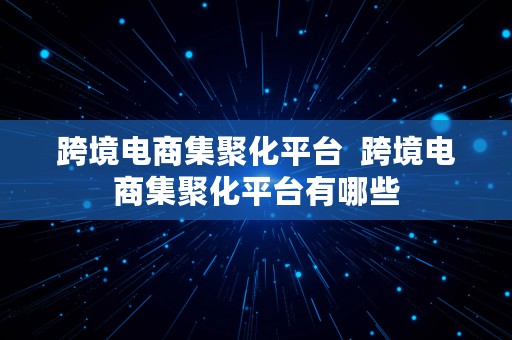 跨境电商集聚化平台 跨境电商集聚化平台有哪些